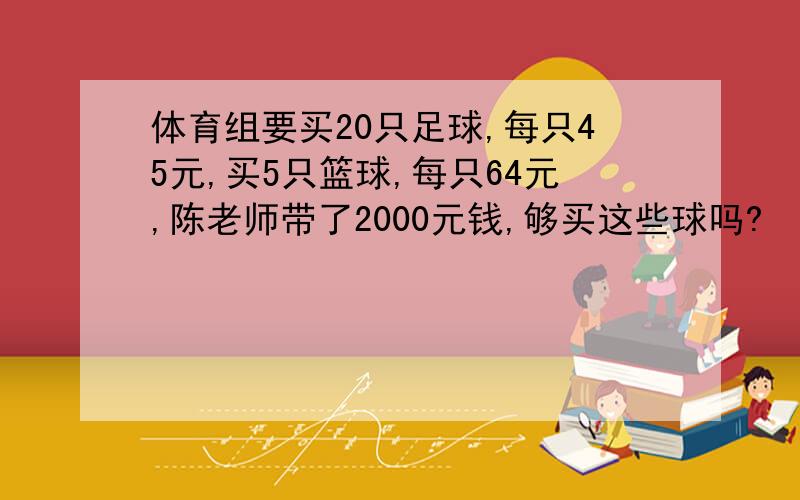 体育组要买20只足球,每只45元,买5只篮球,每只64元,陈老师带了2000元钱,够买这些球吗?